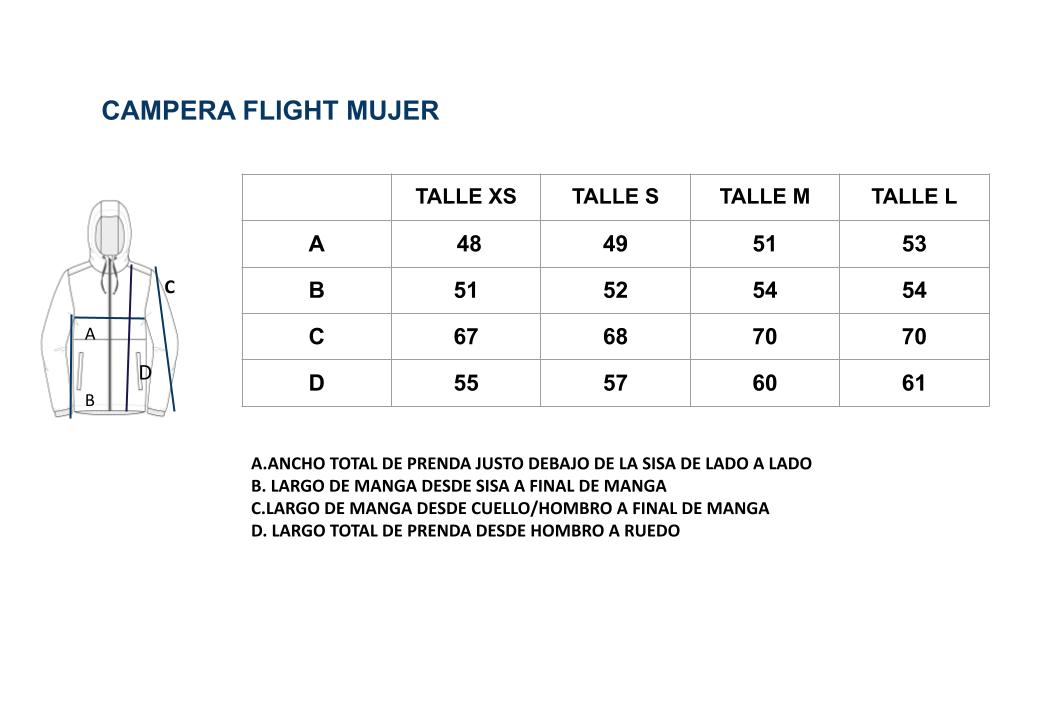 CAMPERA FLIGHT MUJER

C
A
D
B

| | TALLE XS | TALLE S | TALLE M | TALLE L |
|---|---|---|---|---|
| A | 48 | 49 | 51 | 53 |
| B | 51 | 52 | 54 | 54 |
| C | 67 | 68 | 70 | 70 |
| D | 55 | 57 | 60 | 61 |

A.ANCHO TOTAL DE PRENDA JUSTO DEBAJO DE LA SISA DE LADO A LADO
B. LARGO DE MANGA DESDE SISA A FINAL DE MANGA
C.LARGO DE MANGA DESDE CUELLO/HOMBRO A FINAL DE MANGA
D. LARGO TOTAL DE PRENDA DESDE HOMBRO A RUEDO